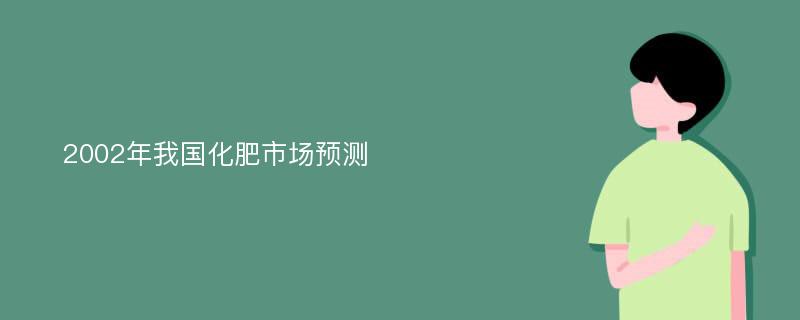 2002年我国化肥市场预测